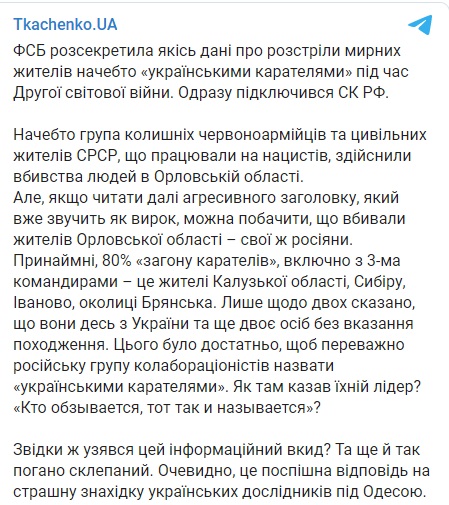 Tkachenko.UA

ФСБ розсекретила якісь дані про розстріли мирних жителів начебто «українськими карателями» під час Другої світової війни. Одразу підключився СК РФ.

Начебто група колишніх червоноармійців та цивільних жителів СРСР, що працювали на нацистів, здійснили вбивства людей в Орловській області.
Але, якщо читати далі агресивного заголовку, який вже звучить як вирок, можна побачити, що вбивали жителів Орловської області – свої ж росіяни. Принаймні, 80% «загону карателів», включно з 3-ма командирами – це жителі Калузької області, Сибіру, Іваново, околиці Брянська. Лише щодо двох сказано, що вони десь з України та ще двоє осіб без вказання походження. Цього було достатньо, щоб переважно російську групу колабораціоністів назвати «українськими карателями». Як там казав їхній лідер? «Кто обзывается, тот так и называется»?

Звідки ж узявся цей інформаційний вкид? Та ще й так погано склепаний. Очевидно, це поспішна відповідь на страшну знахідку українських дослідників під Одесою.